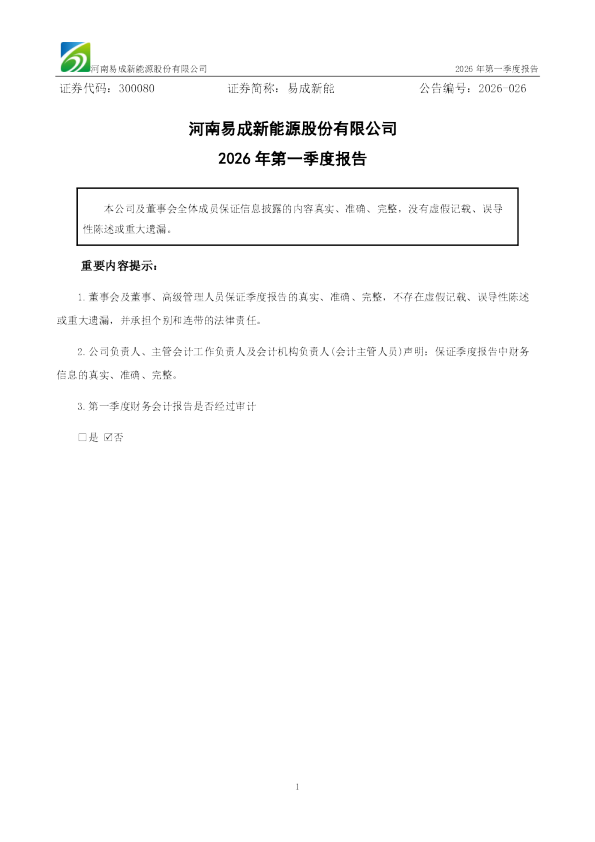 河南易成新能源股份有限公司 2026年第一季度报告

证券代码：300080 证券简称：易成新能 公告编号：2026-026

河南易成新能源股份有限公司

2026年第一季度报告

本公司及董事会全体成员保证信息披露的内容真实、准确、完整，没有虚假记载、误导性陈述或重大遗漏。

重要内容提示：

1.董事会及董事、高级管理人员保证季度报告的真实、准确、完整，不存在虚假记载、误导性陈述或重大遗漏，并承担个别和连带的法律责任。

2.公司负责人、主管会计工作负责人及会计机构负责人(会计主管人员)声明：保证季度报告中财务信息的真实、准确、完整。

3.第一季度财务会计报告是否经过审计

☐是 ☑否

1